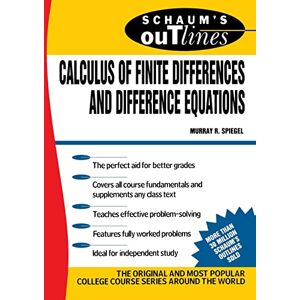 SCHAUM'S ouTlines

CALCULUS OF FINITE DIFFERENCES AND DIFFERENCE EQUATIONS

MURRAY R. SPIEGEL

The perfect aid for better grades

Covers all course fundamentals and supplements any class text

Teaches effective problem-solving

Features fully worked problems

Ideal for independent study

MORE THAN 30 MILLION SCHAUM'S OUTLINES SOLD

THE ORIGINAL AND MOST POPULAR COLLEGE COURSE SERIES AROUND THE WORLD